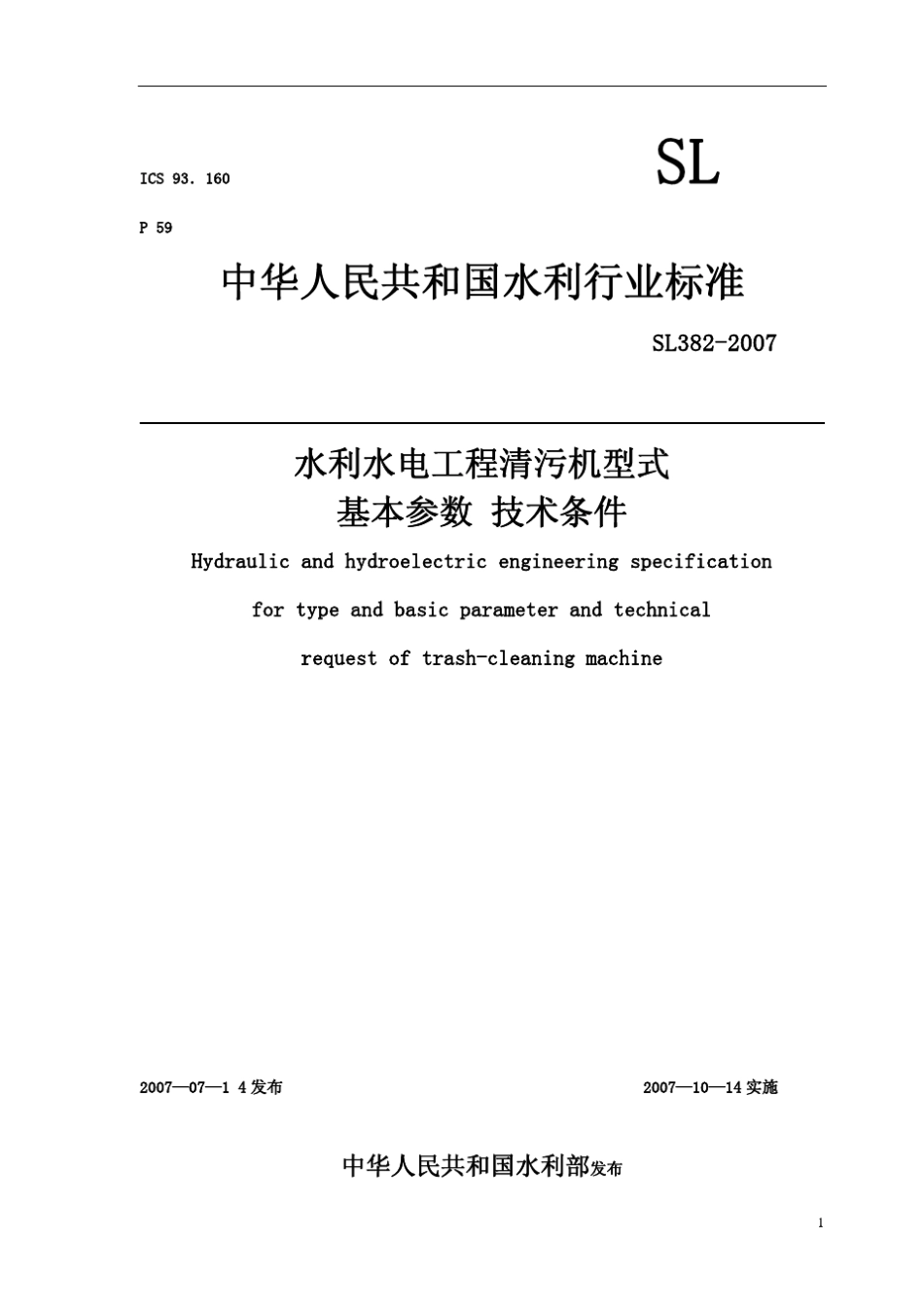 ICS 93. 160

SL

P 59

中华人民共和国水利行业标准

SL382-2007

水利水电工程清污机型式
基本参数 技术条件

Hydraulic and hydroelectric engineering specification

for type and basic parameter and technical

request of trash-cleaning machine

2007—07—1 4 发布

2007—10—14 实施

中华人民共和国水利部发布

1